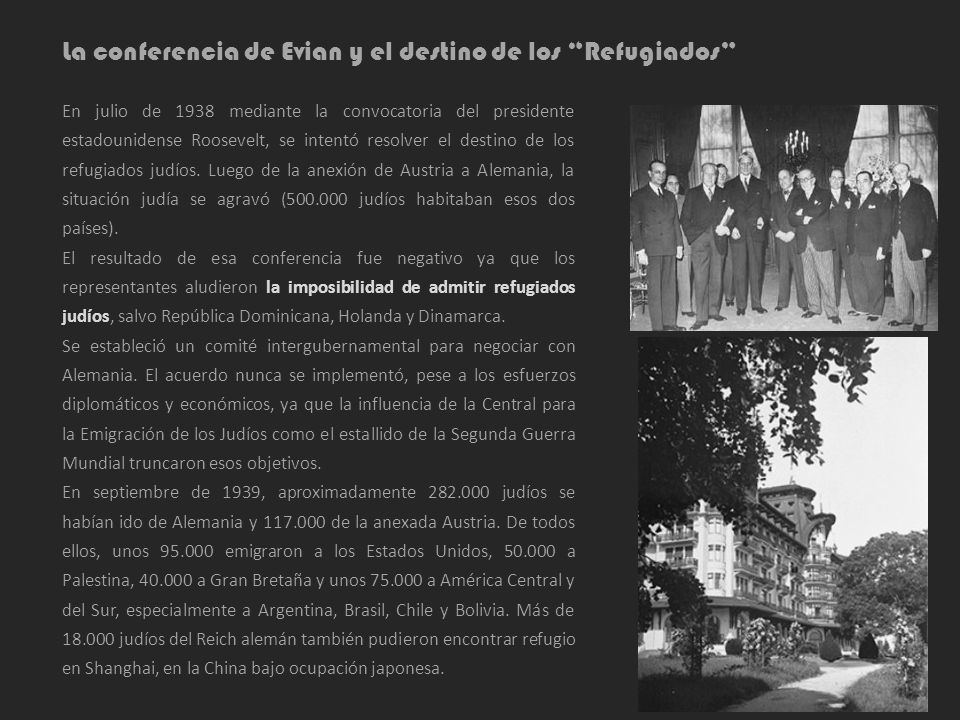 La conferencia de Evian y el destino de los "Refugiados"

En julio de 1938 mediante la convocatoria del presidente estadounidense Roosevelt, se intentó resolver el destino de los refugiados judíos. Luego de la anexión de Austria a Alemania, la situación judía se agravó (500.000 judíos habitaban esos dos países).
El resultado de esa conferencia fue negativo ya que los representantes aludieron la imposibilidad de admitir refugiados judíos, salvo República Dominicana, Holanda y Dinamarca.
Se estableció un comité intergubernamental para negociar con Alemania. El acuerdo nunca se implementó, pese a los esfuerzos diplomáticos y económicos, ya que la influencia de la Central para la Emigración de los Judíos como el estallido de la Segunda Guerra Mundial truncaron esos objetivos.
En septiembre de 1939, aproximadamente 282.000 judíos se habían ido de Alemania y 117.000 de la anexada Austria. De todos ellos, unos 95.000 emigraron a los Estados Unidos, 50.000 a Palestina, 40.000 a Gran Bretaña y unos 75.000 a América Central y del Sur, especialmente a Argentina, Brasil, Chile y Bolivia. Más de 18.000 judíos del Reich alemán también pudieron encontrar refugio en Shanghai, en la China bajo ocupación japonesa.